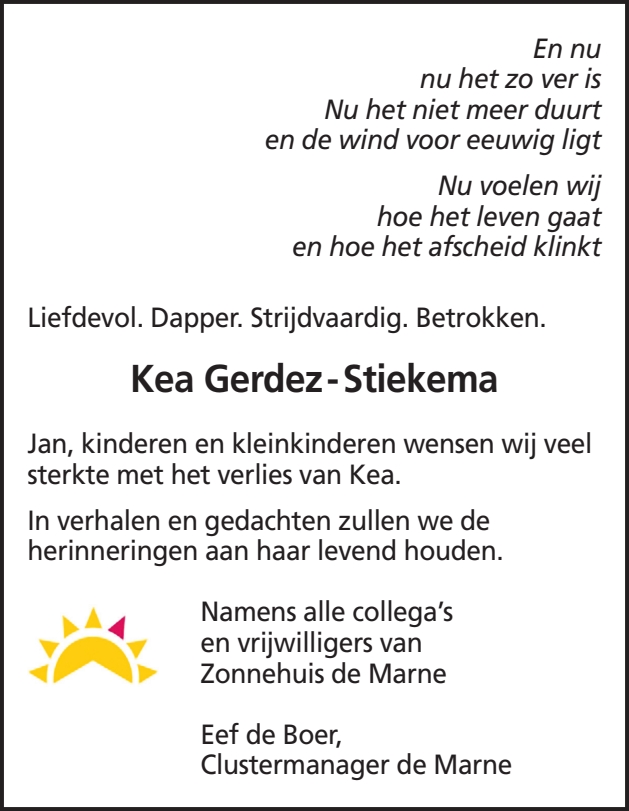 En nu
nu het zo ver is
Nu het niet meer duurt
en de wind voor eeuwig ligt

Nu voelen wij
hoe het leven gaat
en hoe het afscheid klinkt

Liefdevol. Dapper. Strijdvaardig. Betrokken.

Kea Gerdez - Stiekema

Jan, kinderen en kleinkinderen wensen wij veel sterkte met het verlies van Kea.

In verhalen en gedachten zullen we de herinneringen aan haar levend houden.

Namens alle collega's
en vrijwilligers van
Zonnehuis de Marne

Eef de Boer,
Clustermanager de Marne